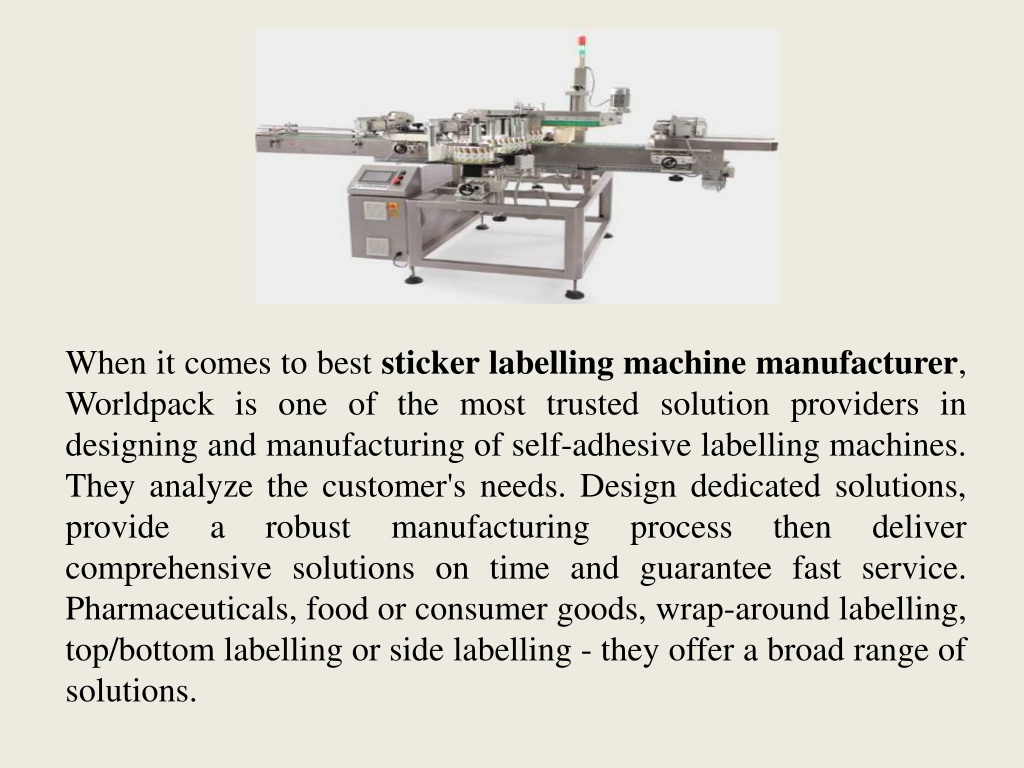 When it comes to best sticker labelling machine manufacturer, Worldpack is one of the most trusted solution providers in designing and manufacturing of self-adhesive labelling machines. They analyze the customer's needs. Design dedicated solutions, provide a robust manufacturing process then deliver comprehensive solutions on time and guarantee fast service. Pharmaceuticals, food or consumer goods, wrap-around labelling, top/bottom labelling or side labelling - they offer a broad range of solutions.